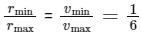 $\frac{r_{\min}}{r_{\max}} = \frac{v_{\min}}{v_{\max}} = \frac{1}{6}$